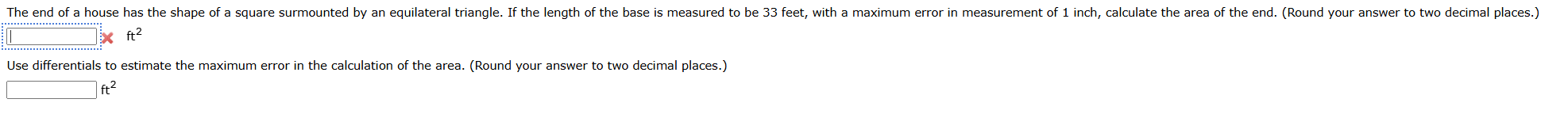 The end of a house has the shape of a square surmounted by an equilateral triangle. If the length of the base is measured to be 33 feet, with a maximum error in measurement of 1 inch, calculate the area of the end. (Round your answer to two decimal places.)

$ft^2$

Use differentials to estimate the maximum error in the calculation of the area. (Round your answer to two decimal places.)

$ft^2$